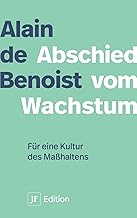 Alain de Benoist

Abschied vom Wachstum

Für eine Kultur des Maßhaltens

JF Edition